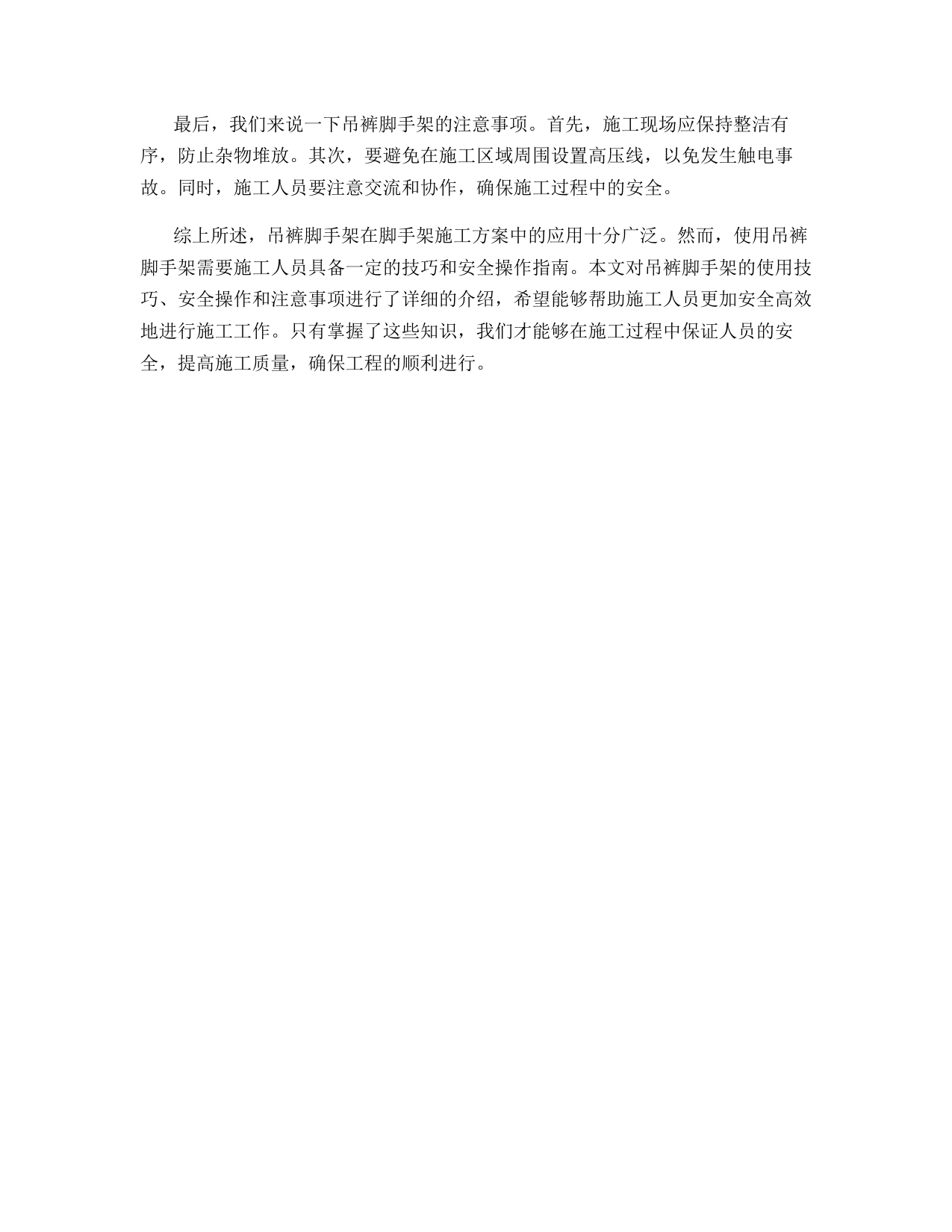 最后，我们来说一下吊裤脚手架的注意事项。首先，施工现场应保持整洁有序，防止杂物堆放。其次，要避免在施工区域周围设置高压线，以免发生触电事故。同时，施工人员要注意交流和协作，确保施工过程中的安全。

综上所述，吊裤脚手架在脚手架施工方案中的应用十分广泛。然而，使用吊裤脚手架需要施工人员具备一定的技巧和安全操作指南。本文对吊裤脚手架的使用技巧、安全操作和注意事项进行了详细的介绍，希望能够帮助施工人员更加安全高效地进行施工工作。只有掌握了这些知识，我们才能够在施工过程中保证人员的安全，提高施工质量，确保工程的顺利进行。